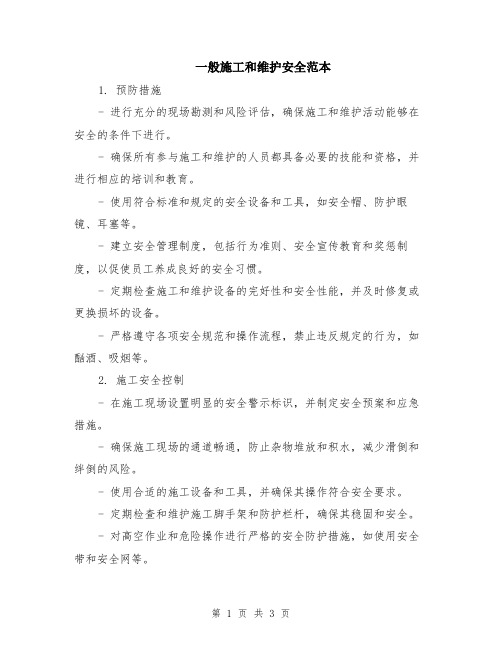 一般施工和维护安全范本

1. 预防措施

- 进行充分的现场勘测和风险评估，确保施工和维护活动能够在安全的条件下进行。

- 确保所有参与施工和维护的人员都具备必要的技能和资格，并进行相应的培训和教育。

- 使用符合标准和规定的安全设备和工具，如安全帽、防护眼镜、耳塞等。

- 建立安全管理制度，包括行为准则、安全宣传教育和奖惩制度，以促使员工养成良好的安全习惯。

- 定期检查施工和维护设备的完好性和安全性能，并及时修复或更换损坏的设备。

- 严格遵守各项安全规范和操作流程，禁止违反规定的行为，如酗酒、吸烟等。

2. 施工安全控制

- 在施工现场设置明显的安全警示标识，并制定安全预案和应急措施。

- 确保施工现场的通道畅通，防止杂物堆放和积水，减少滑倒和绊倒的风险。

- 使用合适的施工设备和工具，并确保其操作符合安全要求。

- 定期检查和维护施工脚手架和防护栏杆，确保其稳固和安全。

- 对高空作业和危险操作进行严格的安全防护措施，如使用安全带和安全网等。

第 1 页 共 3 页